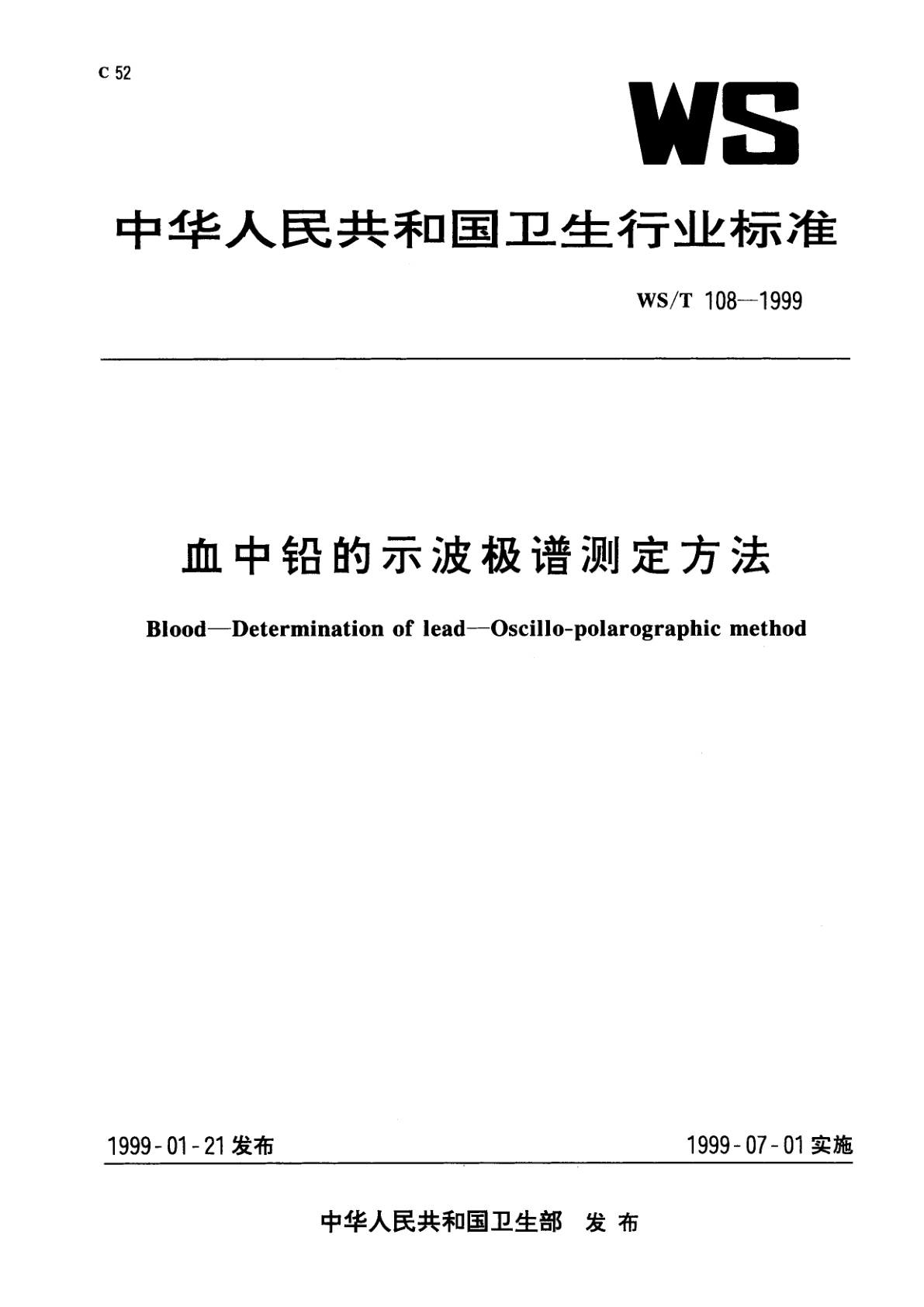 C 52

WS

中华人民共和国卫生行业标准

WS/T 108—1999

血中铅的示波极谱测定方法

Blood—Determination of lead—Oscillo-polarographic method

1999-01-21 发布

1999-07-01 实施

中华人民共和国卫生部 发布